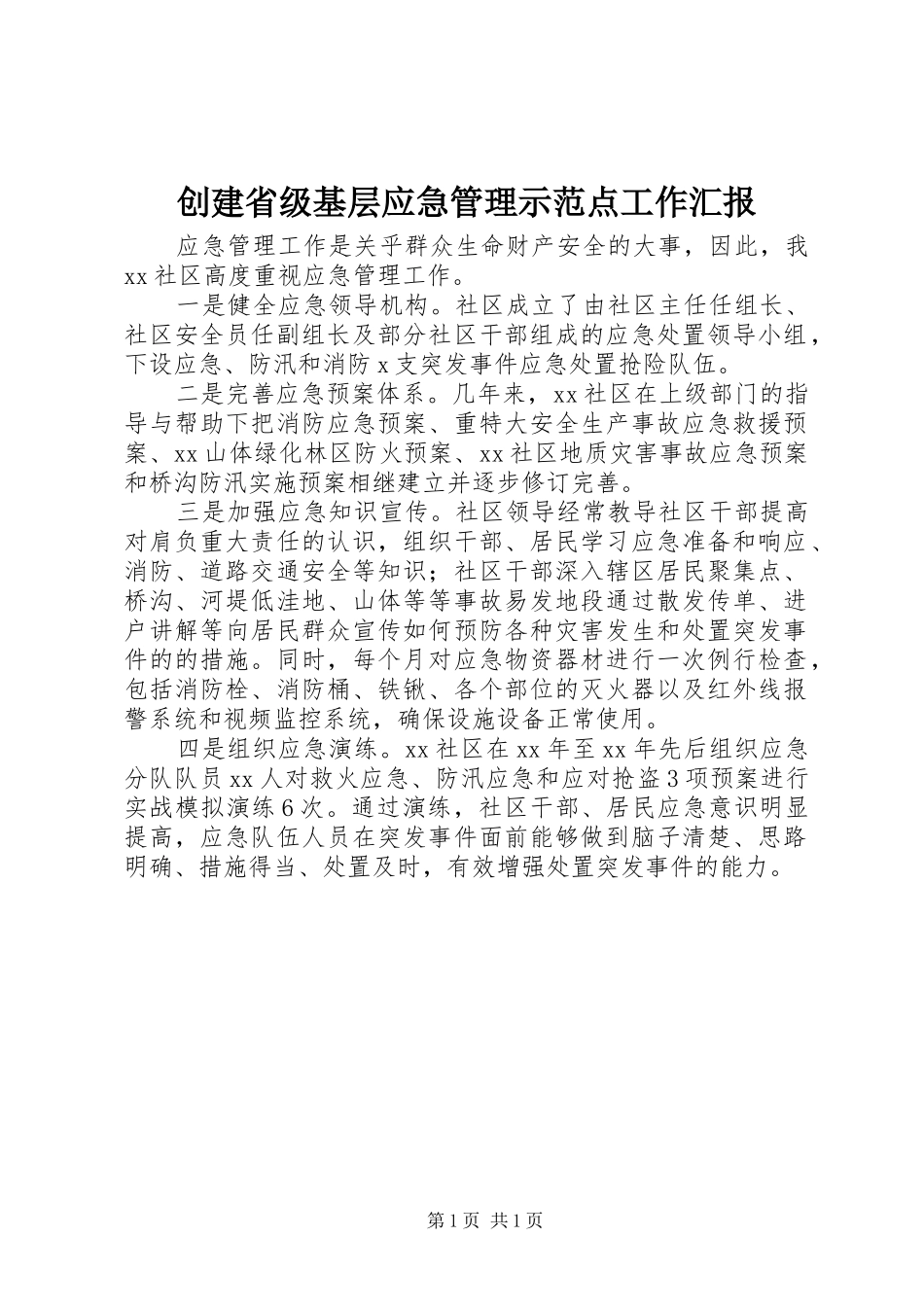 创建省级基层应急管理示范点工作汇报

应急管理工作是关乎群众生命财产安全的大事，因此，我xx社区高度重视应急管理工作。

一是健全应急领导机构。社区成立了由社区主任任组长、社区安全员任副组长及部分社区干部组成的应急处置领导小组，下设应急、防汛和消防x支突发事件应急处置抢险队伍。

二是完善应急预案体系。几年来，xx社区在上级部门的指导与帮助下把消防应急预案、重特大安全生产事故应急救援预案、xx山体绿化林区防火预案、xx社区地质灾害事故应急预案和桥沟防汛实施预案相继建立并逐步修订完善。

三是加强应急知识宣传。社区领导经常教导社区干部提高对肩负重大责任的认识，组织干部、居民学习应急准备和响应、消防、道路交通安全等知识；社区干部深入辖区居民聚集点、桥沟、河堤低洼地、山体等等事故易发地段通过散发传单、进户讲解等向居民群众宣传如何预防各种灾害发生和处置突发事件的的措施。同时，每个月对应急物资器材进行一次例行检查，包括消防栓、消防桶、铁锹、各个部位的灭火器以及红外线报警系统和视频监控系统，确保设施设备正常使用。

四是组织应急演练。xx社区在xx年至xx年先后组织应急分队队员xx人对救火应急、防汛应急和应对抢盗3项预案进行实战模拟演练6次。通过演练，社区干部、居民应急意识明显提高，应急队伍人员在突发事件面前能够做到脑子清楚、思路明确、措施得当、处置及时，有效增强处置突发事件的能力。

第1页 共1页